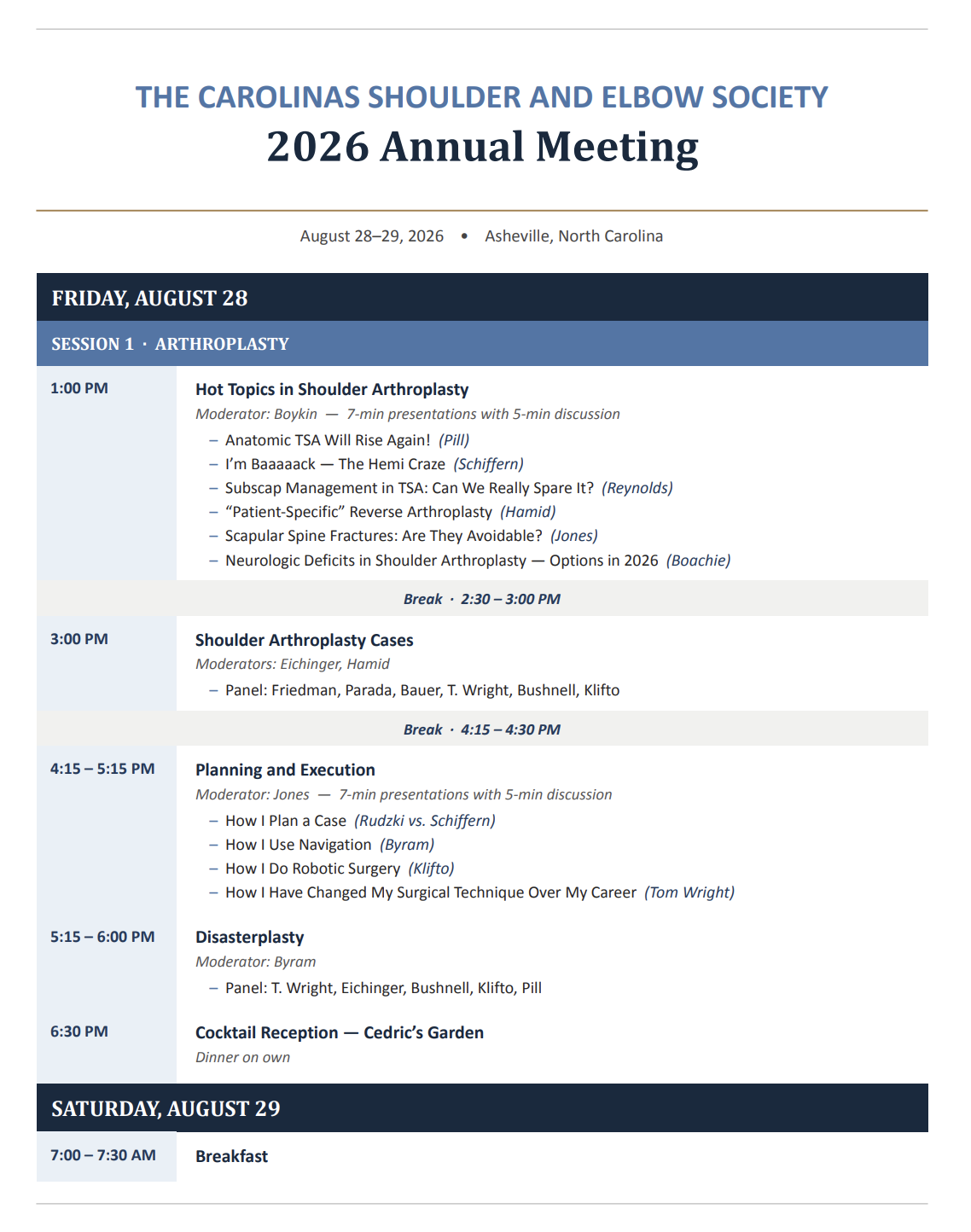 THE CAROLINAS SHOULDER AND ELBOW SOCIETY
2026 Annual Meeting

August 28–29, 2026 • Asheville, North Carolina

FRIDAY, AUGUST 28

SESSION 1 · ARTHROPLASTY

1:00 PM

Hot Topics in Shoulder Arthroplasty
Moderator: Boykin — 7-min presentations with 5-min discussion
– Anatomic TSA Will Rise Again! (Pill)
– I'm Baaaaack — The Hemi Craze (Schiffern)
– Subscap Management in TSA: Can We Really Spare It? (Reynolds)
– "Patient-Specific" Reverse Arthroplasty (Hamid)
– Scapular Spine Fractures: Are They Avoidable? (Jones)
– Neurologic Deficits in Shoulder Arthroplasty — Options in 2026 (Boachie)

Break · 2:30 – 3:00 PM

3:00 PM

Shoulder Arthroplasty Cases
Moderators: Eichinger, Hamid
– Panel: Friedman, Parada, Bauer, T. Wright, Bushnell, Klifto

Break · 4:15 – 4:30 PM

4:15 – 5:15 PM

Planning and Execution
Moderator: Jones — 7-min presentations with 5-min discussion
– How I Plan a Case (Rudzki vs. Schiffern)
– How I Use Navigation (Byram)
– How I Do Robotic Surgery (Klifto)
– How I Have Changed My Surgical Technique Over My Career (Tom Wright)

5:15 – 6:00 PM

Disasterplasty
Moderator: Byram
– Panel: T. Wright, Eichinger, Bushnell, Klifto, Pill

6:30 PM

Cocktail Reception — Cedric's Garden
Dinner on own

SATURDAY, AUGUST 29

7:00 – 7:30 AM

Breakfast